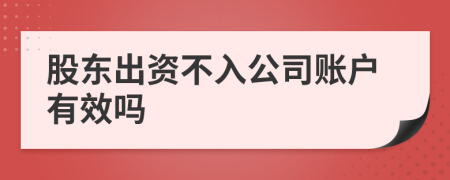 股东出资不入公司账户有效吗